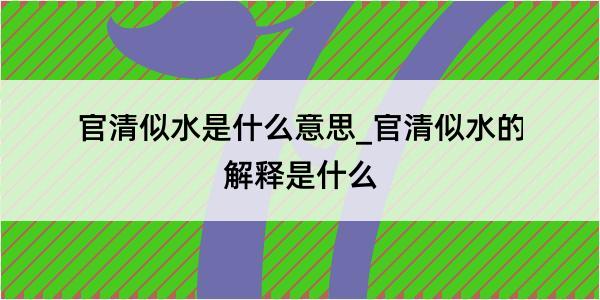 官清似水是什么意思_官清似水的解释是什么